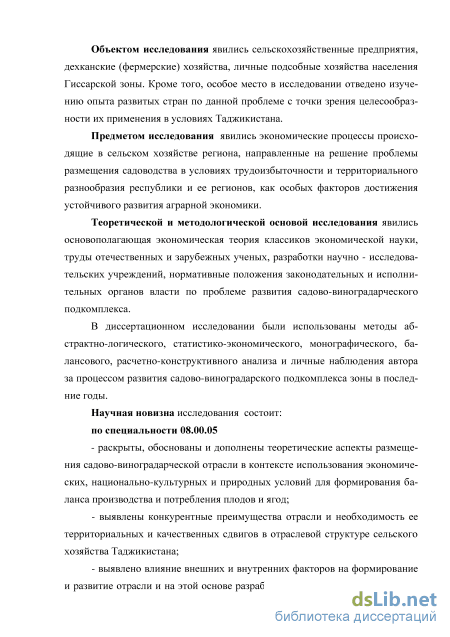 **Объектом исследования** явились сельскохозяйственные предприятия, дехканские (фермерские) хозяйства, личные подсобные хозяйства населения Гиссарской зоны. Кроме того, особое место в исследовании отведено изучению опыта развитых стран по данной проблеме с точки зрения целесообразности их применения в условиях Таджикистана.

**Предметом исследования** явились экономические процессы происходящие в сельском хозяйстве региона, направленные на решение проблемы размещения садоводства в условиях трудоизбыточности и территориального разнообразия республики и ее регионов, как особых факторов достижения устойчивого развития аграрной экономики.

**Теоретической и методологической основой исследования** явились основополагающая экономическая теория классиков экономической науки, труды отечественных и зарубежных ученых, разработки научно - исследовательских учреждений, нормативные положения законодательных и исполнительных органов власти по проблеме развития садово-виноградарческого подкомплекса.

В диссертационном исследовании были использованы методы абстрактно-логического, статистико-экономического, монографического, балансового, расчетно-конструктивного анализа и личные наблюдения автора за процессом развития садово-виноградарского подкомплекса зоны в последние годы.

**Научная новизна** исследования состоит:

**по специальности 08.00.05**

- раскрыты, обоснованы и дополнены теоретические аспекты размещения садово-виноградарческой отрасли в контексте использования экономических, национально-культурных и природных условий для формирования баланса производства и потребления плодов и ягод;

- выявлены конкурентные преимущества отрасли и необходимость ее территориальных и качественных сдвигов в отраслевой структуре сельского хозяйства Таджикистана;

- выявлено влияние внешних и внутренних факторов на формирование и развитие отрасли и на этой основе разраб

dsLib.net
библиотека диссертаций